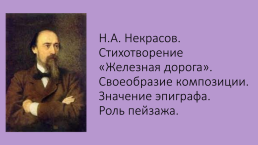 Н.А. Некрасов.
Стихотворение «Железная дорога».
Своеобразие композиции.
Значение эпиграфа.
Роль пейзажа.